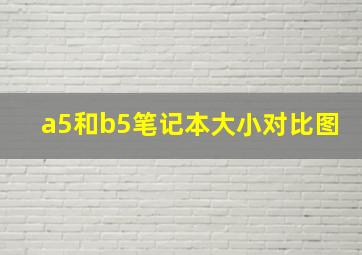 a5和b5笔记本大小对比图